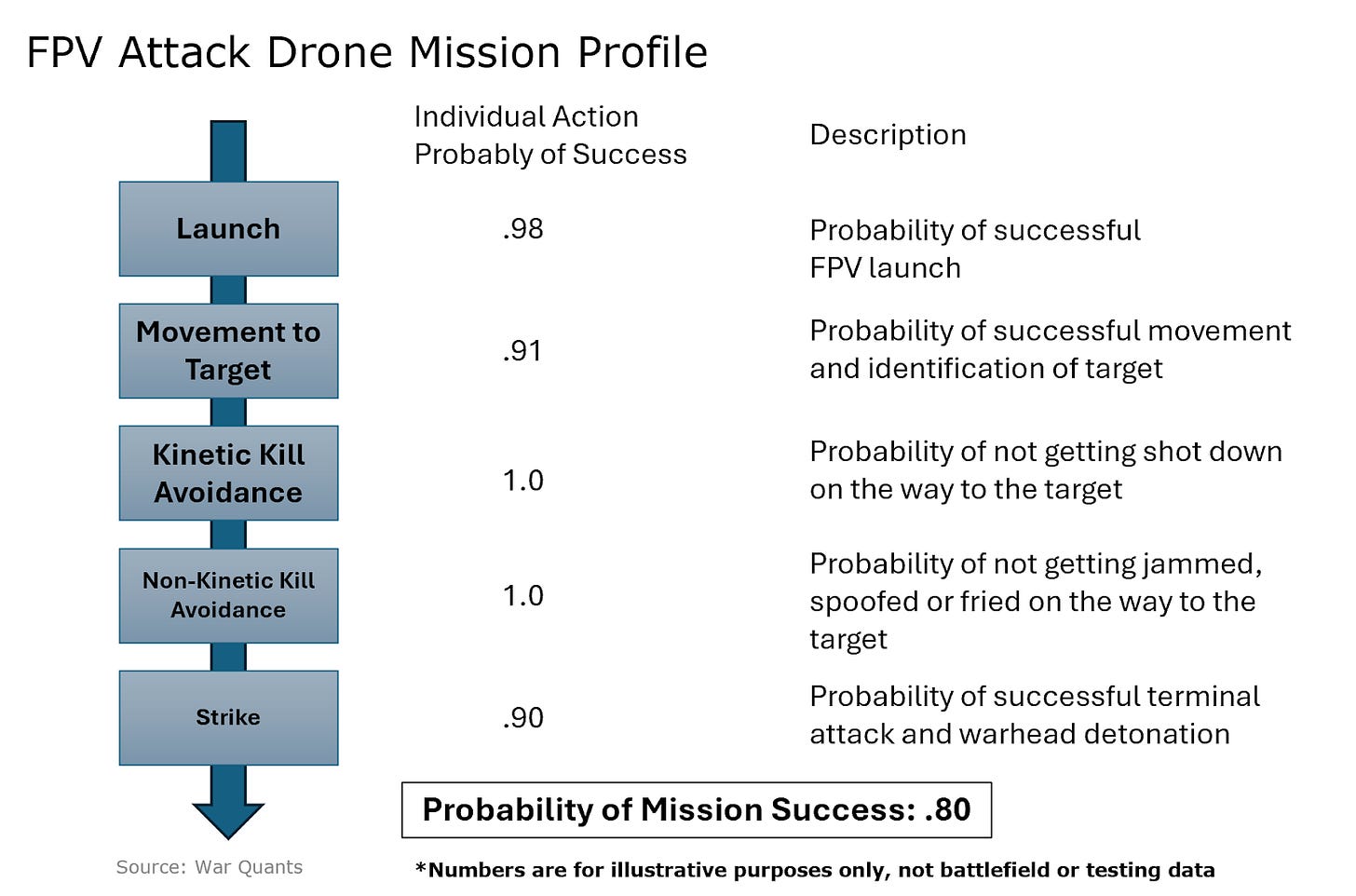 FPV Attack Drone Mission Profile

| | Individual Action Probably of Success | Description |
|---|---|---|
| Launch | .98 | Probability of successful FPV launch |
| Movement to Target | .91 | Probability of successful movement and identification of target |
| Kinetic Kill Avoidance | 1.0 | Probability of not getting shot down on the way to the target |
| Non-Kinetic Kill Avoidance | 1.0 | Probability of not getting jammed, spoofed or fried on the way to the target |
| Strike | .90 | Probability of successful terminal attack and warhead detonation |

Probability of Mission Success: .80

Source: War Quants

*Numbers are for illustrative purposes only, not battlefield or testing data